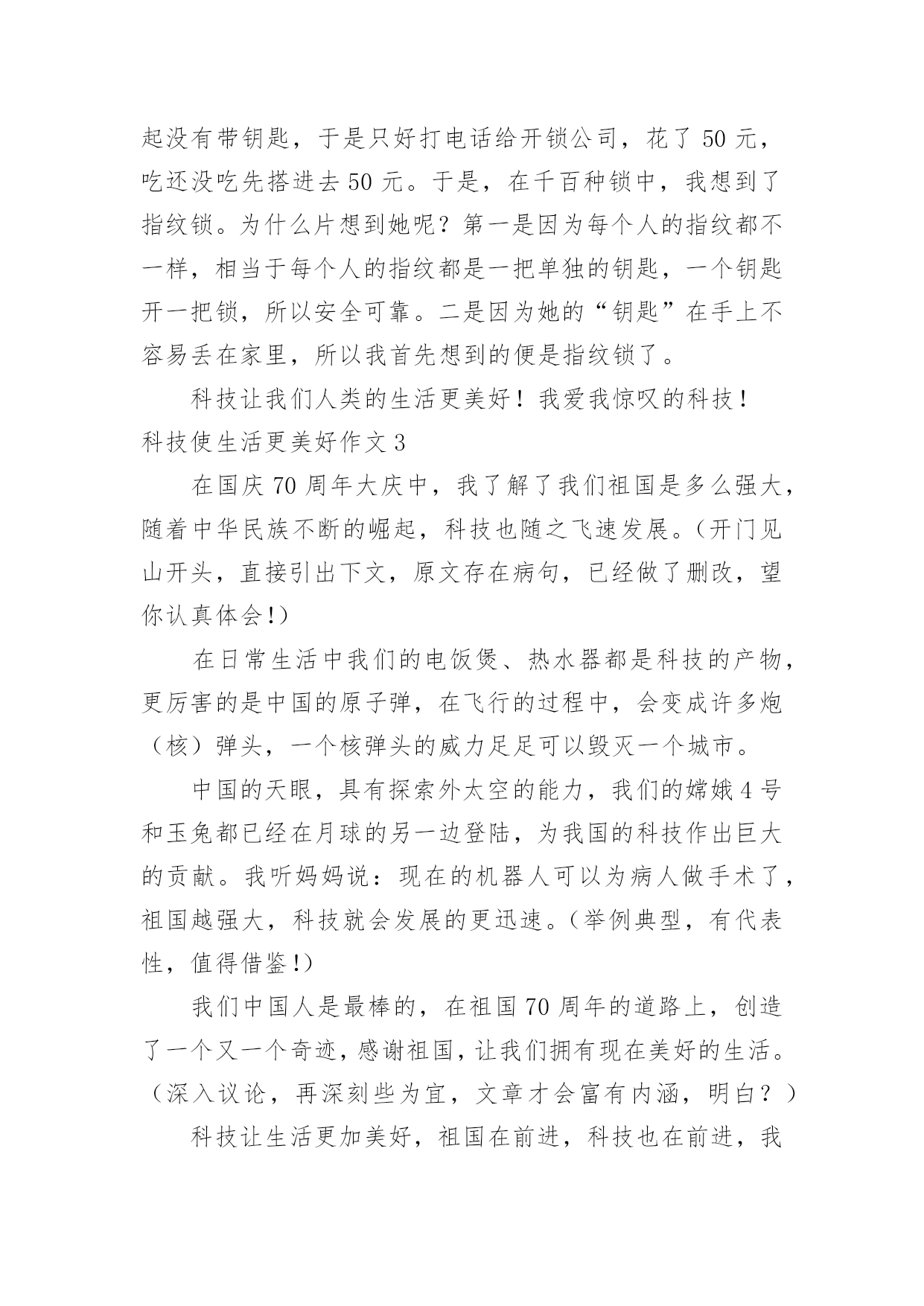 起没有带钥匙，于是只好打电话给开锁公司，花了 50 元，吃还没吃先搭进去 50 元。于是，在千百种锁中，我想到了指纹锁。为什么片想到她呢？第一是因为每个人的指纹都不一样，相当于每个人的指纹都是一把单独的钥匙，一个钥匙开一把锁，所以安全可靠。二是因为她的“钥匙”在手上不容易丢在家里，所以我首先想到的便是指纹锁了。

科技让我们人类的生活更美好！我爱我惊叹的科技！

科技使生活更美好作文 3

在国庆 70 周年大庆中，我了解了我们祖国是多么强大，随着中华民族不断的崛起，科技也随之飞速发展。（开门见山开头，直接引出下文，原文存在病句，已经做了删改，望你认真体会！）

在日常生活中我们的电饭煲、热水器都是科技的产物，更厉害的是中国的原子弹，在飞行的过程中，会变成许多炮（核）弹头，一个核弹头的威力足足可以毁灭一个城市。

中国的天眼，具有探索外太空的能力，我们的嫦娥 4 号和玉兔都已经在月球的另一边登陆，为我国的科技作出巨大的贡献。我听妈妈说：现在的机器人可以为病人做手术了，祖国越强大，科技就会发展的更迅速。（举例典型，有代表性，值得借鉴！）

我们中国人是最棒的，在祖国 70 周年的道路上，创造了一个又一个奇迹，感谢祖国，让我们拥有现在美好的生活。（深入议论，再深刻些为宜，文章才会富有内涵，明白？）

科技让生活更加美好，祖国在前进，科技也在前进，我